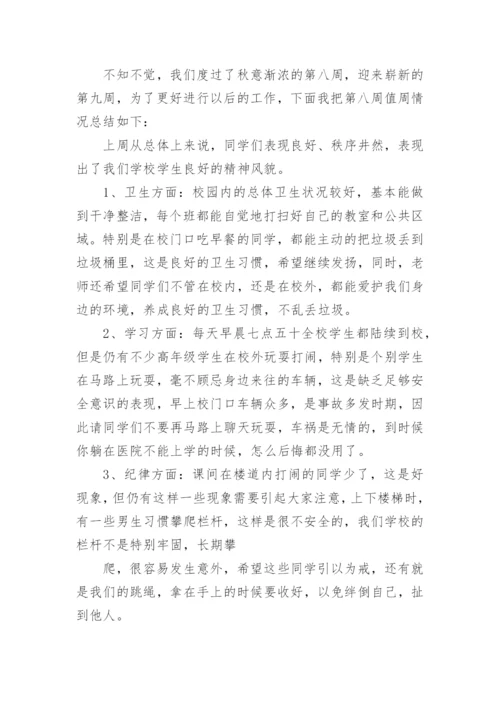 不知不觉，我们度过了秋意渐浓的第八周，迎来崭新的第九周，为了更好进行以后的工作，下面我把第八周值周情况总结如下：

上周从总体上来说，同学们表现良好、秩序井然，表现出了我们学校学生良好的精神风貌。

1、卫生方面：校园内的总体卫生状况较好，基本能做到干净整洁，每个班都能自觉地打扫好自己的教室和公共区域。特别是在校门口吃早餐的同学，都能主动的把垃圾丢到垃圾桶里，这是良好的卫生习惯，希望继续发扬，同时，老师还希望同学们不管在校内，还是在校外，都能爱护我们身边的环境，养成良好的卫生习惯，不乱丢垃圾。

2、学习方面：每天早晨七点五十全校学生都陆续到校，但是仍有不少高年级学生在校外玩耍打闹，特别是个别学生在马路上玩耍，毫不顾忌身边来往的车辆，这是缺乏足够安全意识的表现，早上校门口车辆众多，是事故多发时期，因此请同学们不要再马路上聊天玩耍，车祸是无情的，到时候你躺在医院不能上学的时候，怎么后悔都没用了。

3、纪律方面：课间在楼道内打闹的同学少了，这是好现象，但仍有这样一些现象需要引起大家注意，上下楼梯时，有一些男生习惯攀爬栏杆，这样是很不安全的，我们学校的栏杆不是特别牢固，长期攀

爬，很容易发生意外，希望这些同学引以为戒，还有就是我们的跳绳，拿在手上的时候要收好，以免绊倒自己，扯到他人。